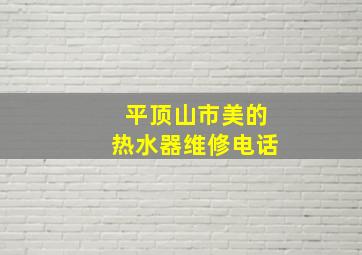 平顶山市美的
热水器维修电话